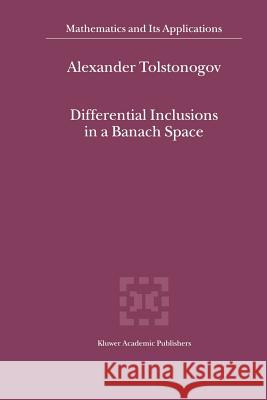 Mathematics and Its Applications

Alexander Tolstonogov

Differential Inclusions in a Banach Space

Kluwer Academic Publishers

Kraina Książek